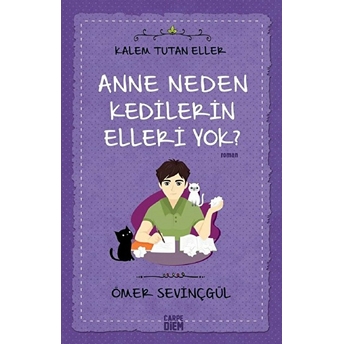 KALEM TUTAN ELLER

ANNE NEDEN KEDİLERİN ELLERİ YOK?

roman

ÖMER SEVİNÇGÜL

CARPE DIEM